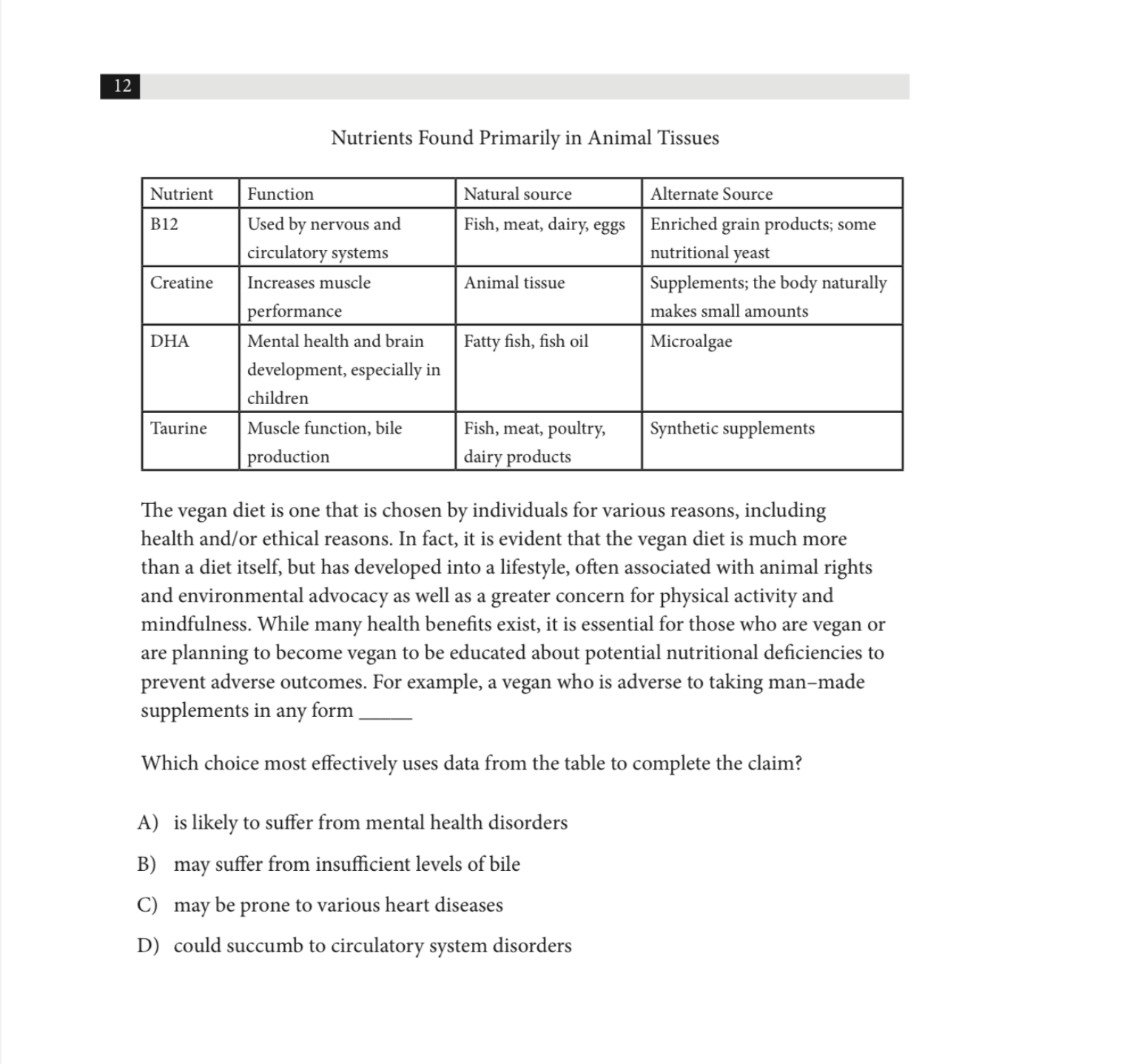 12

Nutrients Found Primarily in Animal Tissues

| Nutrient | Function | Natural source | Alternate Source |
|---|---|---|---|
| B12 | Used by nervous and circulatory systems | Fish, meat, dairy, eggs | Enriched grain products; some nutritional yeast |
| Creatine | Increases muscle performance | Animal tissue | Supplements; the body naturally makes small amounts |
| DHA | Mental health and brain development, especially in children | Fatty fish, fish oil | Microalgae |
| Taurine | Muscle function, bile production | Fish, meat, poultry, dairy products | Synthetic supplements |

The vegan diet is one that is chosen by individuals for various reasons, including health and/or ethical reasons. In fact, it is evident that the vegan diet is much more than a diet itself, but has developed into a lifestyle, often associated with animal rights and environmental advocacy as well as a greater concern for physical activity and mindfulness. While many health benefits exist, it is essential for those who are vegan or are planning to become vegan to be educated about potential nutritional deficiencies to prevent adverse outcomes. For example, a vegan who is adverse to taking man–made supplements in any form _____

Which choice most effectively uses data from the table to complete the claim?

A) is likely to suffer from mental health disorders

B) may suffer from insufficient levels of bile

C) may be prone to various heart diseases

D) could succumb to circulatory system disorders